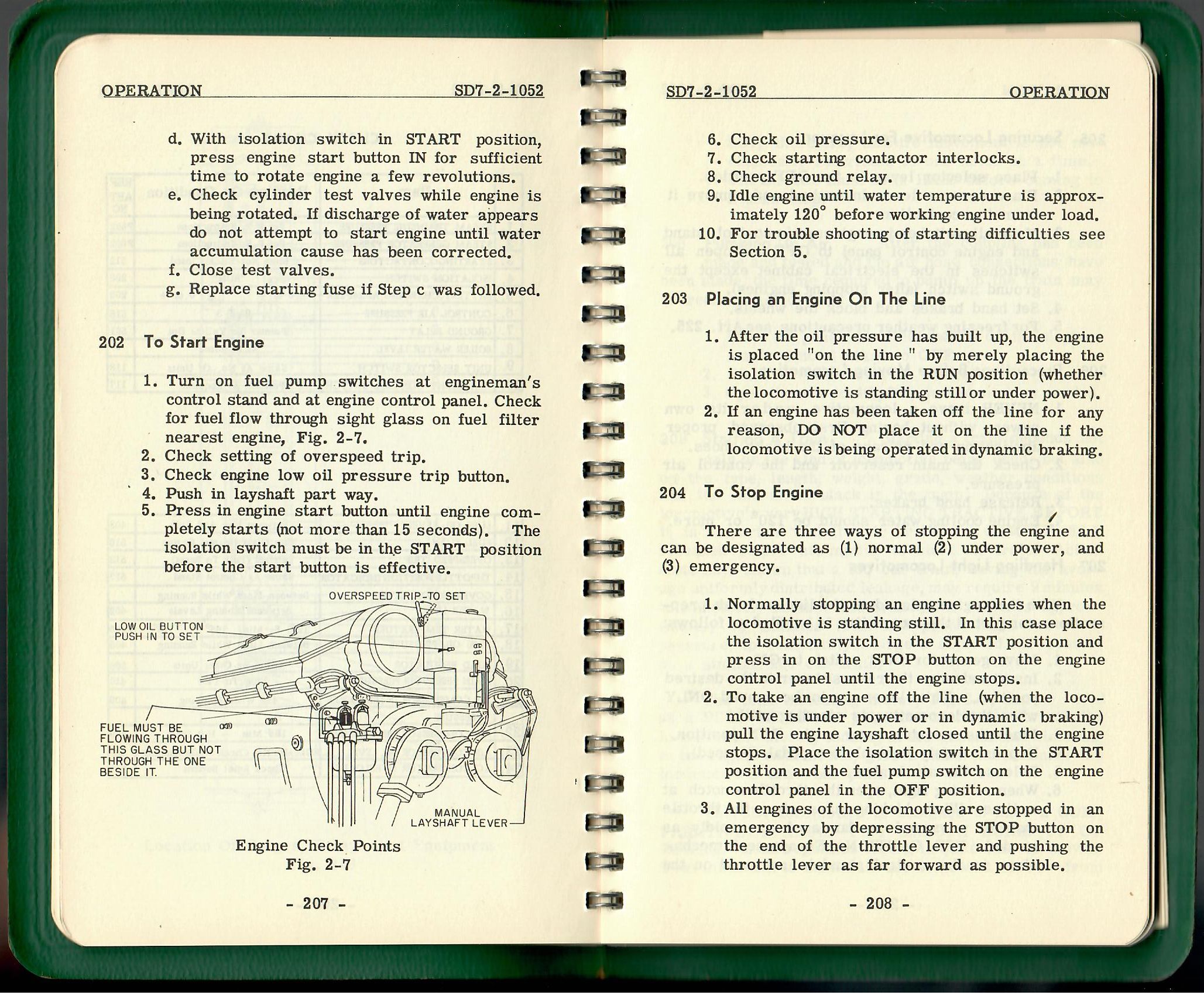 OPERATION SD7-2-1052

d. With isolation switch in START position, press engine start button IN for sufficient time to rotate engine a few revolutions.
e. Check cylinder test valves while engine is being rotated. If discharge of water appears do not attempt to start engine until water accumulation cause has been corrected.
f. Close test valves.
g. Replace starting fuse if Step c was followed.

202 To Start Engine

1. Turn on fuel pump switches at engineman's control stand and at engine control panel. Check for fuel flow through sight glass on fuel filter nearest engine, Fig. 2-7.
2. Check setting of overspeed trip.
3. Check engine low oil pressure trip button.
4. Push in layshaft part way.
5. Press in engine start button until engine completely starts (not more than 15 seconds). The isolation switch must be in the START position before the start button is effective.

OVERSPEED TRIP-TO SET
LOW OIL BUTTON PUSH IN TO SET
FUEL MUST BE FLOWING THROUGH THIS GLASS BUT NOT THROUGH THE ONE BESIDE IT.
MANUAL LAYSHAFT LEVER

Engine Check Points
Fig. 2-7

- 207 -

SD7-2-1052 OPERATION

6. Check oil pressure.
7. Check starting contactor interlocks.
8. Check ground relay.
9. Idle engine until water temperature is approximately 120° before working engine under load.
10. For trouble shooting of starting difficulties see Section 5.

203 Placing an Engine On The Line

1. After the oil pressure has built up, the engine is placed "on the line " by merely placing the isolation switch in the RUN position (whether the locomotive is standing still or under power).
2. If an engine has been taken off the line for any reason, DO NOT place it on the line if the locomotive is being operated in dynamic braking.

204 To Stop Engine

There are three ways of stopping the engine and can be designated as (1) normal (2) under power, and (3) emergency.

1. Normally stopping an engine applies when the locomotive is standing still. In this case place the isolation switch in the START position and press in on the STOP button on the engine control panel until the engine stops.
2. To take an engine off the line (when the locomotive is under power or in dynamic braking) pull the engine layshaft closed until the engine stops. Place the isolation switch in the START position and the fuel pump switch on the engine control panel in the OFF position.
3. All engines of the locomotive are stopped in an emergency by depressing the STOP button on the end of the throttle lever and pushing the throttle lever as far forward as possible.

- 208 -